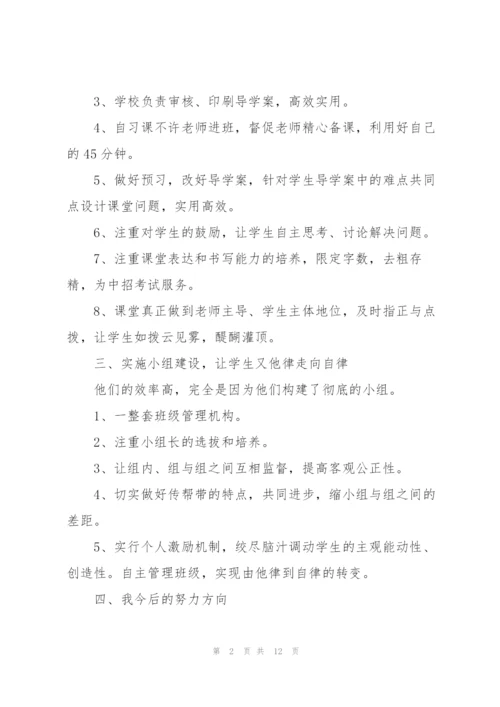 3、学校负责审核、印刷导学案，高效实用。

4、自习课不许老师进班，督促老师精心备课，利用好自己的45分钟。

5、做好预习，改好导学案，针对学生导学案中的难点共同点设计课堂问题，实用高效。

6、注重对学生的鼓励，让学生自主思考、讨论解决问题。

7、注重课堂表达和书写能力的培养，限定字数，去粗存精，为中招考试服务。

8、课堂真正做到老师主导、学生主体地位，及时指正与点拨，让学生如拨云见雾，醍醐灌顶。

三、实施小组建设，让学生又他律走向自律

他们的效率高，完全是因为他们构建了彻底的小组。

1、一整套班级管理机构。

2、注重小组长的选拔和培养。

3、让组内、组与组之间互相监督，提高客观公正性。

4、切实做好传帮带的特点，共同进步，缩小组与组之间的差距。

5、实行个人激励机制，绞尽脑汁调动学生的主观能动性、创造性。自主管理班级，实现由他律到自律的转变。

四、我今后的努力方向

第 2 页 共 12 页